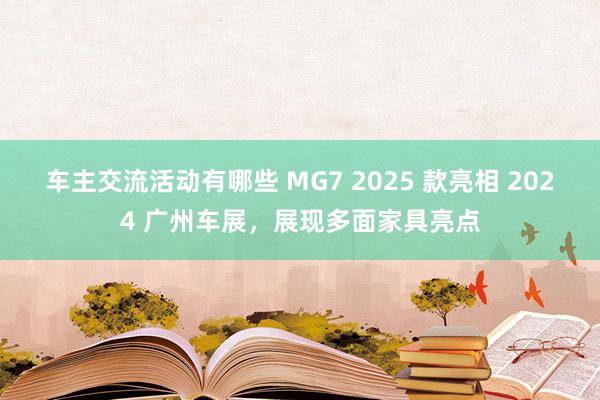 车主交流活动有哪些 MG7 2025 款亮相 2024 广州车展，展现多面家具亮点